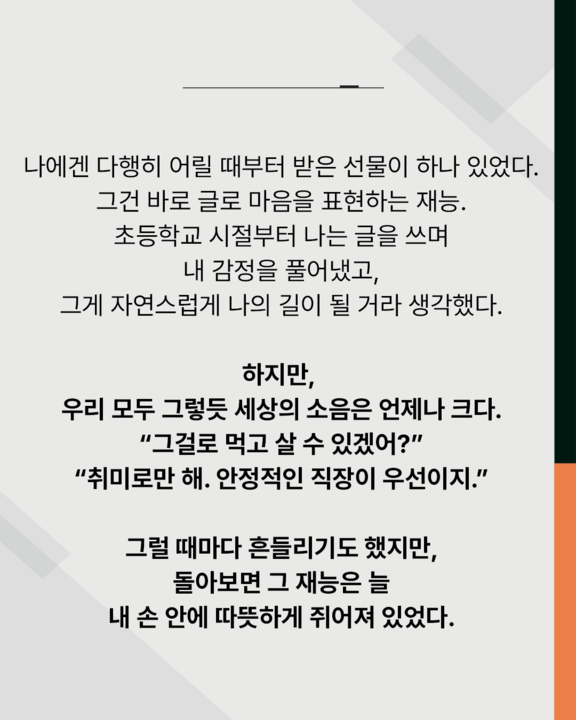 나에겐 다행히 어릴 때부터 받은 선물이 하나 있었다.
그건 바로 글로 마음을 표현하는 재능.
초등학교 시절부터 나는 글을 쓰며
내 감정을 풀어냈고,
그게 자연스럽게 나의 길이 될 거라 생각했다.

하지만,
우리 모두 그렇듯 세상의 소음은 언제나 크다.
"그걸로 먹고 살 수 있겠어?"
"취미로만 해. 안정적인 직장이 우선이지."

그럴 때마다 흔들리기도 했지만,
돌아보면 그 재능은 늘
내 손 안에 따뜻하게 쥐어져 있었다.